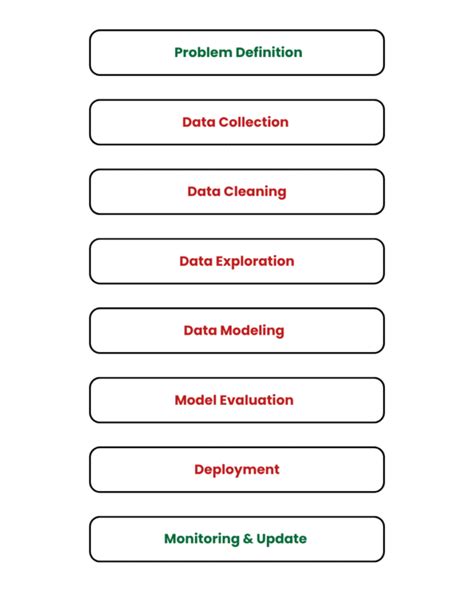 Problem Definition

Data Collection

Data Cleaning

Data Exploration

Data Modeling

Model Evaluation

Deployment

Monitoring & Update